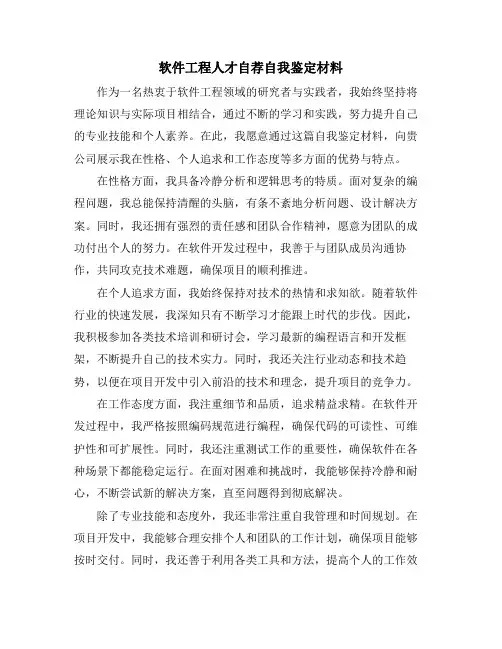 软件工程人才自荐自我鉴定材料

作为一名热衷于软件工程领域的研究者与实践者，我始终坚持将理论知识与实际项目相结合，通过不断的学习和实践，努力提升自己的专业技能和个人素养。在此，我愿意通过这篇自我鉴定材料，向贵公司展示我在性格、个人追求和工作态度等多方面的优势与特点。

在性格方面，我具备冷静分析和逻辑思考的特质。面对复杂的编程问题，我总能保持清醒的头脑，有条不紊地分析问题、设计解决方案。同时，我还拥有强烈的责任感和团队合作精神，愿意为团队的成功付出个人的努力。在软件开发过程中，我善于与团队成员沟通协作，共同攻克技术难题，确保项目的顺利推进。

在个人追求方面，我始终保持对技术的热情和求知欲。随着软件行业的快速发展，我深知只有不断学习才能跟上时代的步伐。因此，我积极参加各类技术培训和研讨会，学习最新的编程语言和开发框架，不断提升自己的技术实力。同时，我还关注行业动态和技术趋势，以便在项目开发中引入前沿的技术和理念，提升项目的竞争力。

在工作态度方面，我注重细节和品质，追求精益求精。在软件开发过程中，我严格按照编码规范进行编程，确保代码的可读性、可维护性和可扩展性。同时，我还注重测试工作的重要性，确保软件在各种场景下都能稳定运行。在面对困难和挑战时，我能够保持冷静和耐心，不断尝试新的解决方案，直至问题得到彻底解决。

除了专业技能和态度外，我还非常注重自我管理和时间规划。在项目开发中，我能够合理安排个人和团队的工作计划，确保项目能够按时交付。同时，我还善于利用各类工具和方法，提高个人的工作效